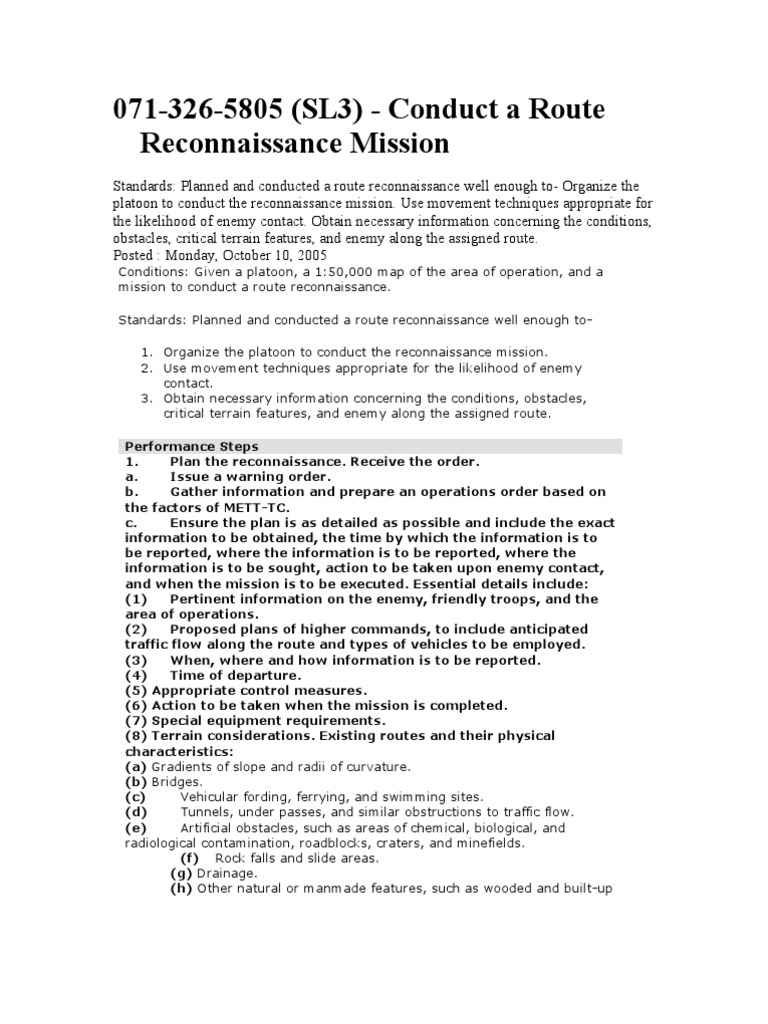 071-326-5805 (SL3) - Conduct a Route Reconnaissance Mission

Standards: Planned and conducted a route reconnaissance well enough to- Organize the platoon to conduct the reconnaissance mission. Use movement techniques appropriate for the likelihood of enemy contact. Obtain necessary information concerning the conditions, obstacles, critical terrain features, and enemy along the assigned route.
Posted : Monday, October 10, 2005
Conditions: Given a platoon, a 1:50,000 map of the area of operation, and a mission to conduct a route reconnaissance.

Standards: Planned and conducted a route reconnaissance well enough to–

1. Organize the platoon to conduct the reconnaissance mission.
2. Use movement techniques appropriate for the likelihood of enemy contact.
3. Obtain necessary information concerning the conditions, obstacles, critical terrain features, and enemy along the assigned route.

Performance Steps
1. Plan the reconnaissance. Receive the order.
a. Issue a warning order.
b. Gather information and prepare an operations order based on the factors of METT-TC.
c. Ensure the plan is as detailed as possible and include the exact information to be obtained, the time by which the information is to be reported, where the information is to be reported, where the information is to be sought, action to be taken upon enemy contact, and when the mission is to be executed. Essential details include:
(1) Pertinent information on the enemy, friendly troops, and the area of operations.
(2) Proposed plans of higher commands, to include anticipated traffic flow along the route and types of vehicles to be employed.
(3) When, where and how information is to be reported.
(4) Time of departure.
(5) Appropriate control measures.
(6) Action to be taken when the mission is completed.
(7) Special equipment requirements.
(8) Terrain considerations. Existing routes and their physical characteristics:
(a) Gradients of slope and radii of curvature.
(b) Bridges.
(c) Vehicular fording, ferrying, and swimming sites.
(d) Tunnels, under passes, and similar obstructions to traffic flow.
(e) Artificial obstacles, such as areas of chemical, biological, and radiological contamination, roadblocks, craters, and minefields.
(f) Rock falls and slide areas.
(g) Drainage.
(h) Other natural or manmade features, such as wooded and built-up